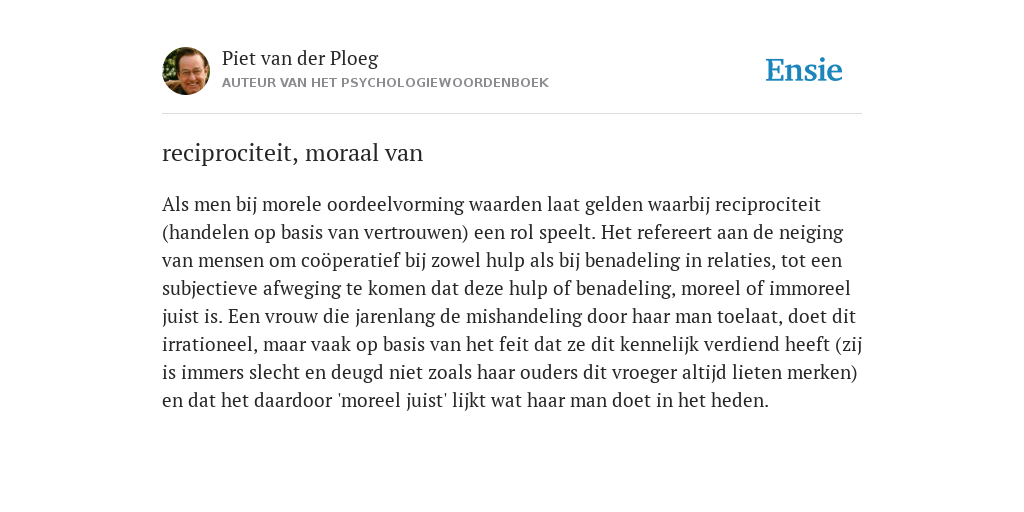 Piet van der Ploeg
AUTEUR VAN HET PSYCHOLOGIEWOORDENBOEK

Ensie

reciprociteit, moraal van

Als men bij morele oordeelvorming waarden laat gelden waarbij reciprociteit (handelen op basis van vertrouwen) een rol speelt. Het refereert aan de neiging van mensen om coöperatief bij zowel hulp als bij benadeling in relaties, tot een subjectieve afweging te komen dat deze hulp of benadeling, moreel of immoreel juist is. Een vrouw die jarenlang de mishandeling door haar man toelaat, doet dit irrationeel, maar vaak op basis van het feit dat ze dit kennelijk verdiend heeft (zij is immers slecht en deugd niet zoals haar ouders dit vroeger altijd lieten merken) en dat het daardoor 'moreel juist' lijkt wat haar man doet in het heden.